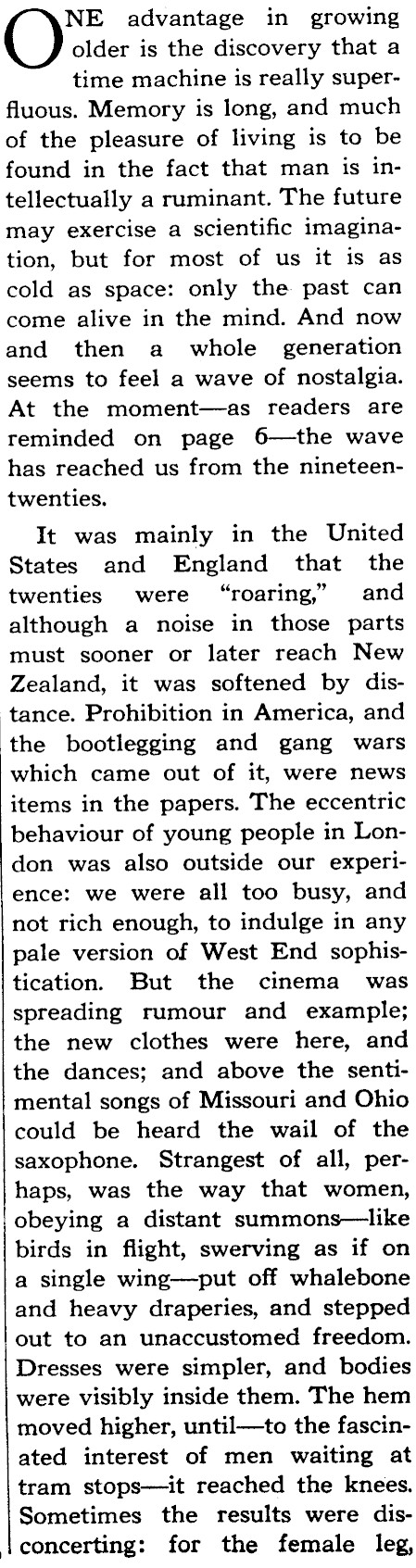 ONE advantage in growing older is the discovery that a time machine is really superfluous. Memory is long, and much of the pleasure of living is to be found in the fact that man is intellectually a ruminant. The future may exercise a scientific imagination, but for most of us it is as cold as space: only the past can come alive in the mind. And now and then a whole generation seems to feel a wave of nostalgia. At the moment—as readers are reminded on page 6—the wave has reached us from the nineteen-twenties.

It was mainly in the United States and England that the twenties were "roaring," and although a noise in those parts must sooner or later reach New Zealand, it was softened by distance. Prohibition in America, and the bootlegging and gang wars which came out of it, were news items in the papers. The eccentric behaviour of young people in London was also outside our experience: we were all too busy, and not rich enough, to indulge in any pale version of West End sophistication. But the cinema was spreading rumour and example; the new clothes were here, and the dances; and above the sentimental songs of Missouri and Ohio could be heard the wail of the saxophone. Strangest of all, perhaps, was the way that women, obeying a distant summons—like birds in flight, swerving as if on a single wing—put off whalebone and heavy draperies, and stepped out to an unaccustomed freedom. Dresses were simpler, and bodies were visibly inside them. The hem moved higher, until—to the fascinated interest of men waiting at tram stops—it reached the knees. Sometimes the results were disconcerting: for the female leg,